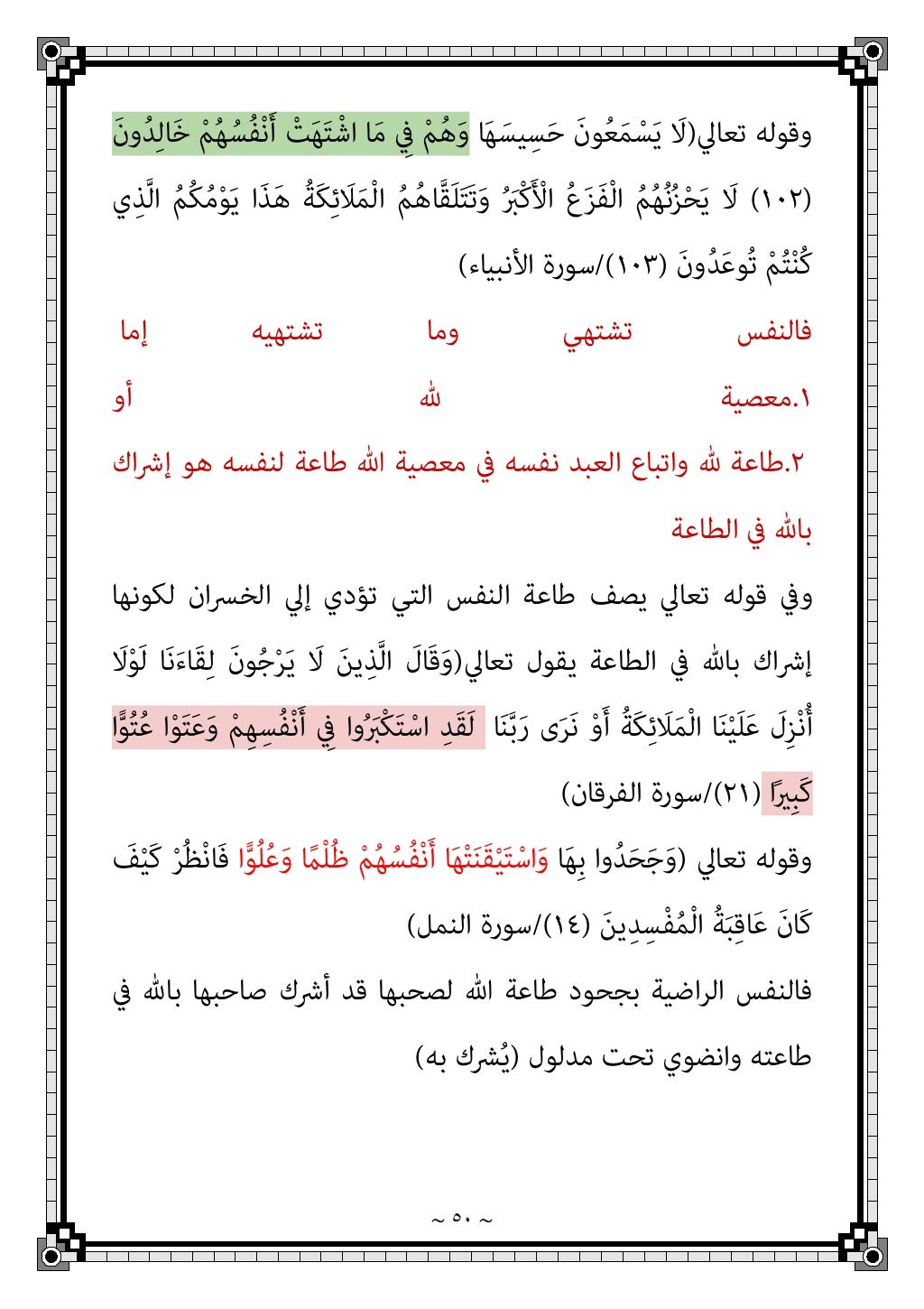 وقوله تعالي(لَا يَسْمَعُونَ حَسِيسَهَا وَهُمْ فِي مَا اشْتَهَتْ أَنْفُسُهُمْ خَالِدُونَ (١٠٢) لَا يَحْزُنُهُمُ الْفَزَعُ الْأَكْبَرُ وَتَتَلَقَّاهُمُ الْمَلَائِكَةُ هَذَا يَوْمُكُمُ الَّذِي كُنْتُمْ تُوعَدُونَ (١٠٣)/سورة الأنبياء)

فالنفس تشتهي وما تشتهيه إما

١.معصية لله أو

٢.طاعة لله واتباع العبد نفسه في معصية الله طاعة لنفسه هو إشراك بالله في الطاعة

وفي قوله تعالي يصف طاعة النفس التي تؤدي إلي الخسران لكونها إشراك بالله في الطاعة يقول تعالي(وَقَالَ الَّذِينَ لَا يَرْجُونَ لِقَاءَنَا لَوْلَا أُنْزِلَ عَلَيْنَا الْمَلَائِكَةُ أَوْ نَرَى رَبَّنَا لَقَدِ اسْتَكْبَرُوا فِي أَنْفُسِهِمْ وَعَتَوْا عُتُوًّا كَبِيرًا (٢١)/سورة الفرقان)

وقوله تعالي (وَجَحَدُوا بِهَا وَاسْتَيْقَنَتْهَا أَنْفُسُهُمْ ظُلْمًا وَعُلُوًّا فَانْظُرْ كَيْفَ كَانَ عَاقِبَةُ الْمُفْسِدِينَ (١٤)/سورة النمل)

فالنفس الراضية بجحود طاعة الله لصحبها قد أشرك صاحبها بالله في طاعته وانضوي تحت مدلول (يُشرك به)

~ ٥٠ ~